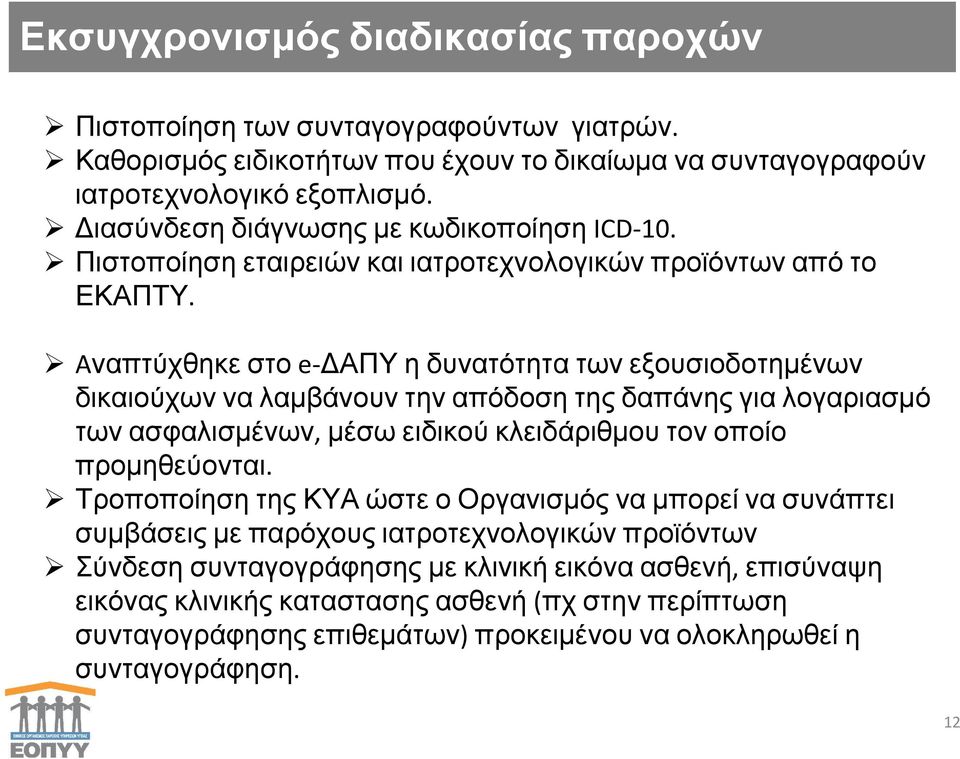 Εκσυγχρονισμός διαδικασίας παροχών

➢ Πιστοποίηση των συνταγογραφούντων γιατρών.
➢ Καθορισμός ειδικοτήτων που έχουν το δικαίωμα να συνταγογραφούν ιατροτεχνολογικό εξοπλισμό.
➢ Διασύνδεση διάγνωσης με κωδικοποίηση ICD-10.
➢ Πιστοποίηση εταιρειών και ιατροτεχνολογικών προϊόντων από το ΕΚΑΠΤΥ.

➢ Αναπτύχθηκε στο e-ΔΑΠΥ η δυνατότητα των εξουσιοδοτημένων δικαιούχων να λαμβάνουν την απόδοση της δαπάνης για λογαριασμό των ασφαλισμένων, μέσω ειδικού κλειδάριθμου τον οποίο προμηθεύονται.
➢ Τροποποίηση της ΚΥΑ ώστε ο Οργανισμός να μπορεί να συνάπτει συμβάσεις με παρόχους ιατροτεχνολογικών προϊόντων
➢ Σύνδεση συνταγογράφησης με κλινική εικόνα ασθενή, επισύναψη εικόνας κλινικής καταστασης ασθενή (πχ στην περίπτωση συνταγογράφησης επιθεμάτων) προκειμένου να ολοκληρωθεί η συνταγογράφηση.

ΕΟΠΥΥ

12